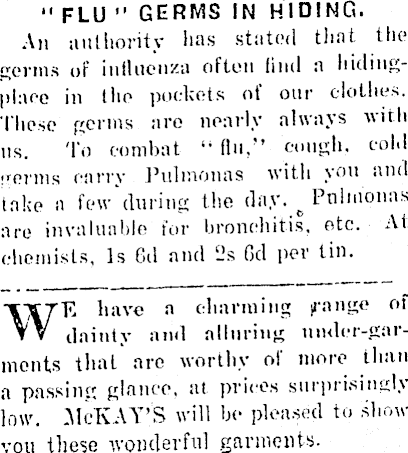 "FLU" GERMS IN HIDING.

An authority has stated that the germs of influenza often find a hiding-place in the pockets of our clothes. These germs are nearly always with us. To combat "flu," cough, cold germs carry Pulmonas with you and take a few during the day. Pulmonas are invaluable for bronchitis, etc. At chemists, 1s 6d and 2s 6d per tin.

WE have a charming range of dainty and alluring under-garments that are worthy of more than a passing glance, at prices surprisingly low. McKAY'S will be pleased to show you these wonderful garments.